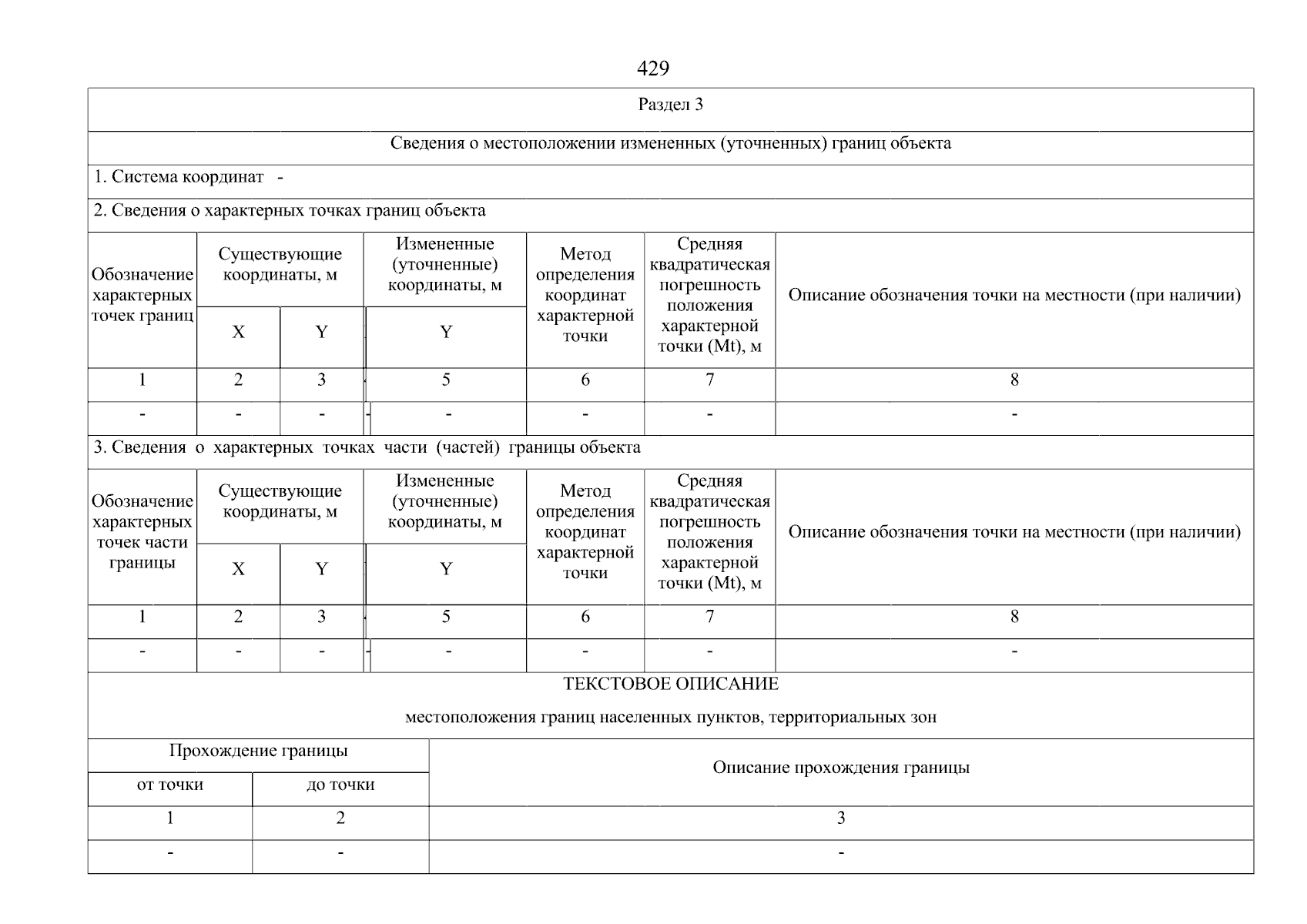 429

Раздел 3

Сведения о местоположении измененных (уточненных) границ объекта

1. Система координат -

2. Сведения о характерных точках границ объекта

| Обозначение характерных точек границ | Существующие координаты, м | | Измененные (уточненные) координаты, м | Метод определения координат характерной точки | Средняя квадратическая погрешность положения характерной точки (Mt), м | Описание обозначения точки на местности (при наличии) |
|---|---|---|---|---|---|---|
| | X | Y | Y | | | |
| 1 | 2 | 3 | 5 | 6 | 7 | 8 |
| - | - | - | - | - | - | - |

3. Сведения о характерных точках части (частей) границы объекта

| Обозначение характерных точек части границы | Существующие координаты, м | | Измененные (уточненные) координаты, м | Метод определения координат характерной точки | Средняя квадратическая погрешность положения характерной точки (Mt), м | Описание обозначения точки на местности (при наличии) |
|---|---|---|---|---|---|---|
| | X | Y | Y | | | |
| 1 | 2 | 3 | 5 | 6 | 7 | 8 |
| - | - | - | - | - | - | - |

ТЕКСТОВОЕ ОПИСАНИЕ

местоположения границ населенных пунктов, территориальных зон

| Прохождение границы | | Описание прохождения границы |
|---|---|---|
| от точки | до точки | |
| 1 | 2 | 3 |
| - | - | - |